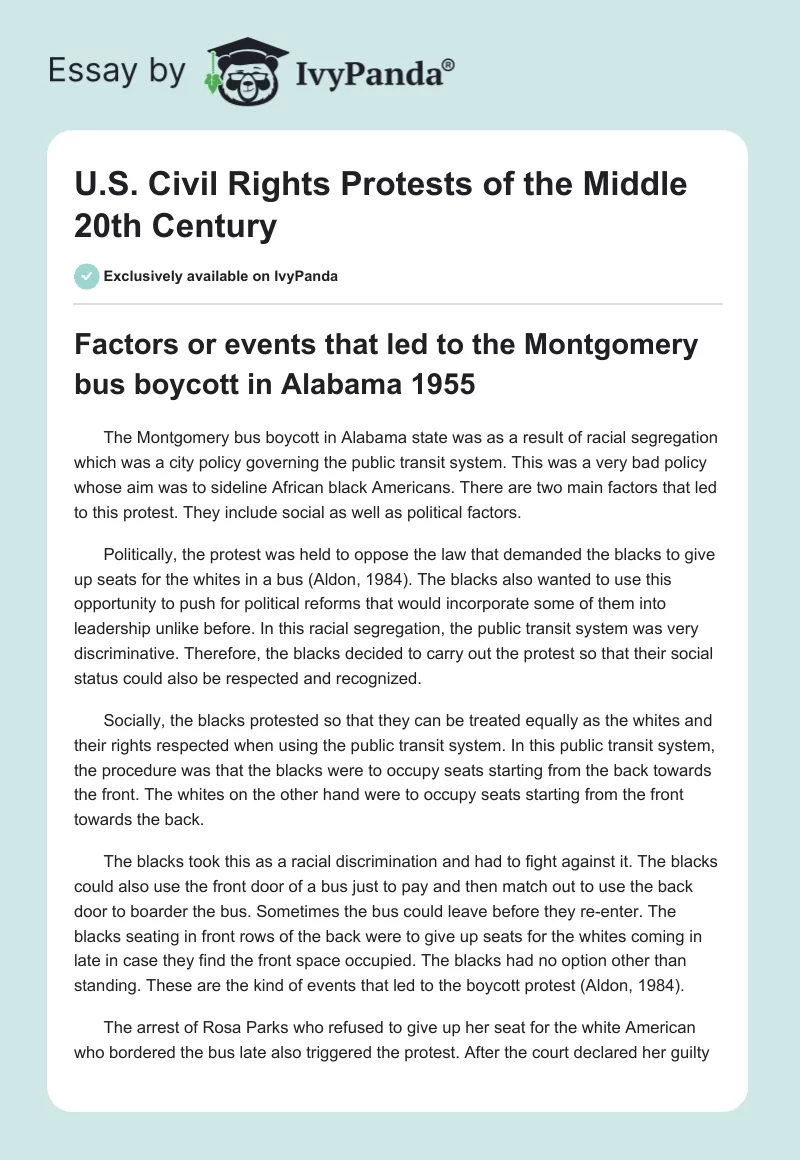 Essay by IvyPanda®

U.S. Civil Rights Protests of the Middle 20th Century

Exclusively available on IvyPanda

Factors or events that led to the Montgomery bus boycott in Alabama 1955

The Montgomery bus boycott in Alabama state was as a result of racial segregation which was a city policy governing the public transit system. This was a very bad policy whose aim was to sideline African black Americans. There are two main factors that led to this protest. They include social as well as political factors.

Politically, the protest was held to oppose the law that demanded the blacks to give up seats for the whites in a bus (Aldon, 1984). The blacks also wanted to use this opportunity to push for political reforms that would incorporate some of them into leadership unlike before. In this racial segregation, the public transit system was very discriminative. Therefore, the blacks decided to carry out the protest so that their social status could also be respected and recognized.

Socially, the blacks protested so that they can be treated equally as the whites and their rights respected when using the public transit system. In this public transit system, the procedure was that the blacks were to occupy seats starting from the back towards the front. The whites on the other hand were to occupy seats starting from the front towards the back.

The blacks took this as a racial discrimination and had to fight against it. The blacks could also use the front door of a bus just to pay and then match out to use the back door to boarder the bus. Sometimes the bus could leave before they re-enter. The blacks seating in front rows of the back were to give up seats for the whites coming in late in case they find the front space occupied. The blacks had no option other than standing. These are the kind of events that led to the boycott protest (Aldon, 1984).

The arrest of Rosa Parks who refused to give up her seat for the white American who bordered the bus late also triggered the protest. After the court declared her guilty